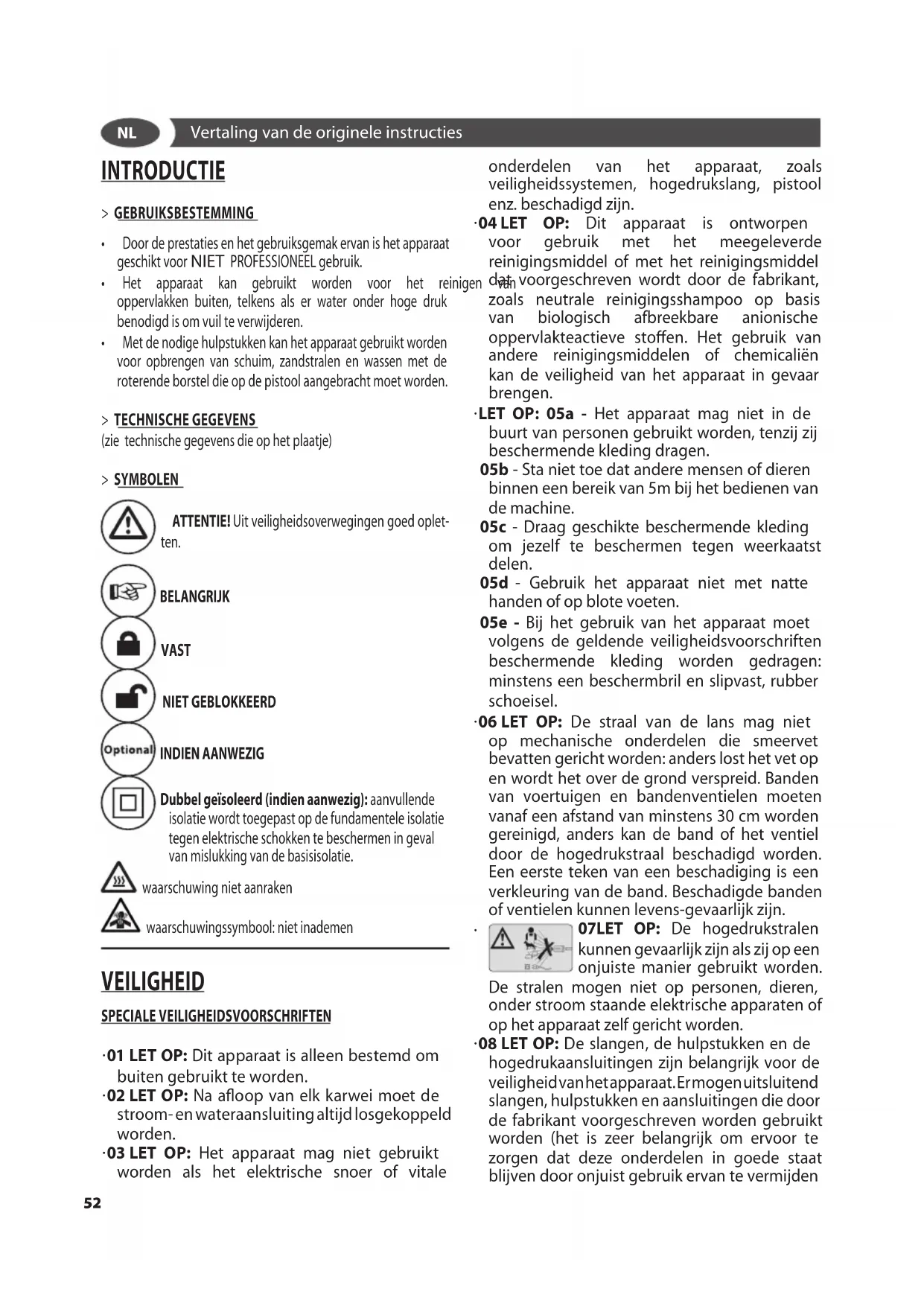 NL Vertaling van de originele instructies

INTRODUCTIE

> GEBRUIKSBESTEMMING

• Door de prestaties en het gebruiksgemak ervan is het apparaat geschikt voor NIET PROFESSIONEEL gebruik.

• Het apparaat kan gebruikt worden voor het reinigen van oppervlakken buiten, telkens als er water onder hoge druk benodigd is om vuil te verwijderen.

• Met de nodige hulpstukken kan het apparaat gebruikt worden voor opbrengen van schuim, zandstralen en wassen met de roterende borstel die op de pistool aangebracht moet worden.

> TECHNISCHE GEGEVENS
(zie technische gegevens die op het plaatje)

> SYMBOLEN

ATTENTIE! Uit veiligheidsoverwegingen goed opletten.

BELANGRIJK

VAST

NIET GEBLOKKEERD

Optional INDIEN AANWEZIG

Dubbel geïsoleerd (indien aanwezig): aanvullende isolatie wordt toegepast op de fundamentele isolatie tegen elektrische schokken te beschermen in geval van mislukking van de basisisolatie.

waarschuwing niet aanraken

waarschuwingssymbool: niet inademen

VEILIGHEID

SPECIALE VEILIGHEIDSVOORSCHRIFTEN

·01 LET OP: Dit apparaat is alleen bestemd om buiten gebruikt te worden.
·02 LET OP: Na afloop van elk karwei moet de stroom- en wateraansluiting altijd losgekoppeld worden.
·03 LET OP: Het apparaat mag niet gebruikt worden als het elektrische snoer of vitale onderdelen van het apparaat, zoals veiligheidssystemen, hogedrukslang, pistool enz. beschadigd zijn.
·04 LET OP: Dit apparaat is ontworpen voor gebruik met het meegeleverde reinigingsmiddel of met het reinigingsmiddel dat voorgeschreven wordt door de fabrikant, zoals neutrale reinigingsshampoo op basis van biologisch afbreekbare anionische oppervlakteactieve stoffen. Het gebruik van andere reinigingsmiddelen of chemicaliën kan de veiligheid van het apparaat in gevaar brengen.
·LET OP: 05a - Het apparaat mag niet in de buurt van personen gebruikt worden, tenzij zij beschermende kleding dragen.
05b - Sta niet toe dat andere mensen of dieren binnen een bereik van 5m bij het bedienen van de machine.
05c - Draag geschikte beschermende kleding om jezelf te beschermen tegen weerkaatst delen.
05d - Gebruik het apparaat niet met natte handen of op blote voeten.
05e - Bij het gebruik van het apparaat moet volgens de geldende veiligheidsvoorschriften beschermende kleding worden gedragen: minstens een beschermbril en slipvast, rubber schoeisel.
·06 LET OP: De straal van de lans mag niet op mechanische onderdelen die smeervet bevatten gericht worden: anders lost het vet op en wordt het over de grond verspreid. Banden van voertuigen en bandenventielen moeten vanaf een afstand van minstens 30 cm worden gereinigd, anders kan de band of het ventiel door de hogedrukstraal beschadigd worden. Een eerste teken van een beschadiging is een verkleuring van de band. Beschadigde banden of ventielen kunnen levens-gevaarlijk zijn.
· 07LET OP: De hogedrukstralen kunnen gevaarlijk zijn als zij op een onjuiste manier gebruikt worden. De stralen mogen niet op personen, dieren, onder stroom staande elektrische apparaten of op het apparaat zelf gericht worden.
·08 LET OP: De slangen, de hulpstukken en de hogedrukaansluitingen zijn belangrijk voor de veiligheid van het apparaat. Er mogen uitsluitend slangen, hulpstukken en aansluitingen die door de fabrikant voorgeschreven worden gebruikt worden (het is zeer belangrijk om ervoor te zorgen dat deze onderdelen in goede staat blijven door onjuist gebruik ervan te vermijden

52